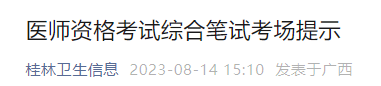 医师资格考试综合笔试考场提示

桂林卫生信息 2023-08-14 15:10 发表于广西